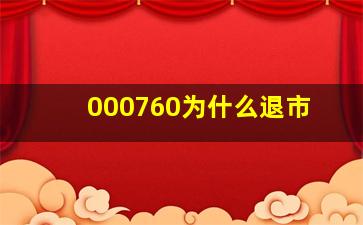 000760为什么退市